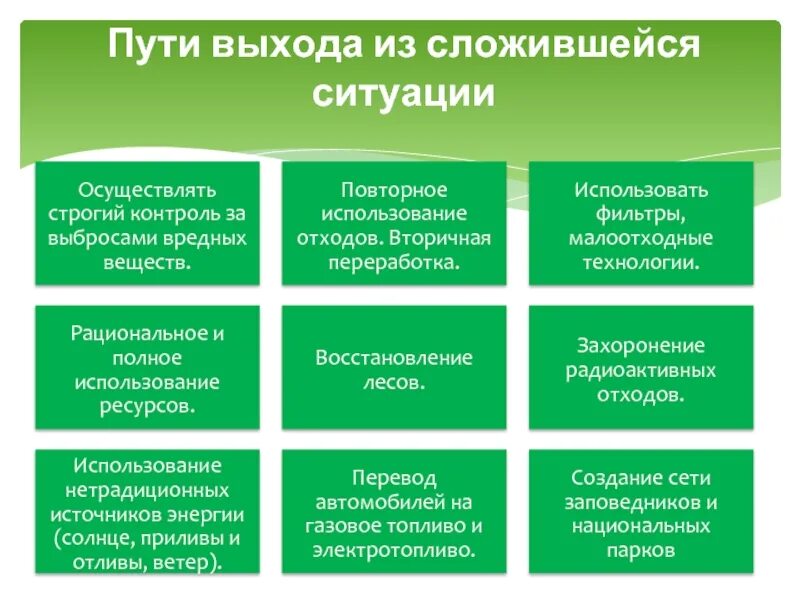 Пути выхода из сложившейся ситуации

Осуществлять строгий контроль за выбросами вредных веществ.

Повторное использование отходов. Вторичная переработка.

Использовать фильтры, малоотходные технологии.

Рациональное и полное использование ресурсов.

Восстановление лесов.

Захоронение радиоактивных отходов.

Использование нетрадиционных источников энергии (солнце, приливы и отливы, ветер).

Перевод автомобилей на газовое топливо и электротопливо.

Создание сети заповедников и национальных парков